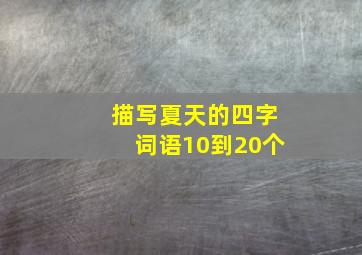 描写夏天的四字词语10到20个